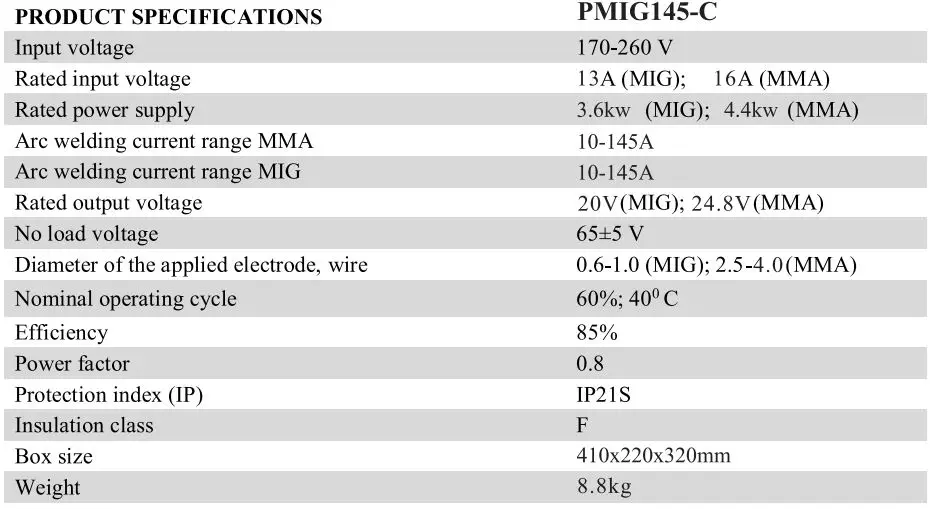 | PRODUCT SPECIFICATIONS | PMIG145-C |
|---|---|
| Input voltage | 170-260 V |
| Rated input voltage | 13A (MIG); 16A (MMA) |
| Rated power supply | 3.6kw (MIG); 4.4kw (MMA) |
| Arc welding current range MMA | 10-145A |
| Arc welding current range MIG | 10-145A |
| Rated output voltage | 20V(MIG); 24.8V(MMA) |
| No load voltage | 65±5 V |
| Diameter of the applied electrode, wire | 0.6-1.0 (MIG); 2.5-4.0(MMA) |
| Nominal operating cycle | 60%; $40^0$ C |
| Efficiency | 85% |
| Power factor | 0.8 |
| Protection index (IP) | IP21S |
| Insulation class | F |
| Box size | 410x220x320mm |
| Weight | 8.8kg |